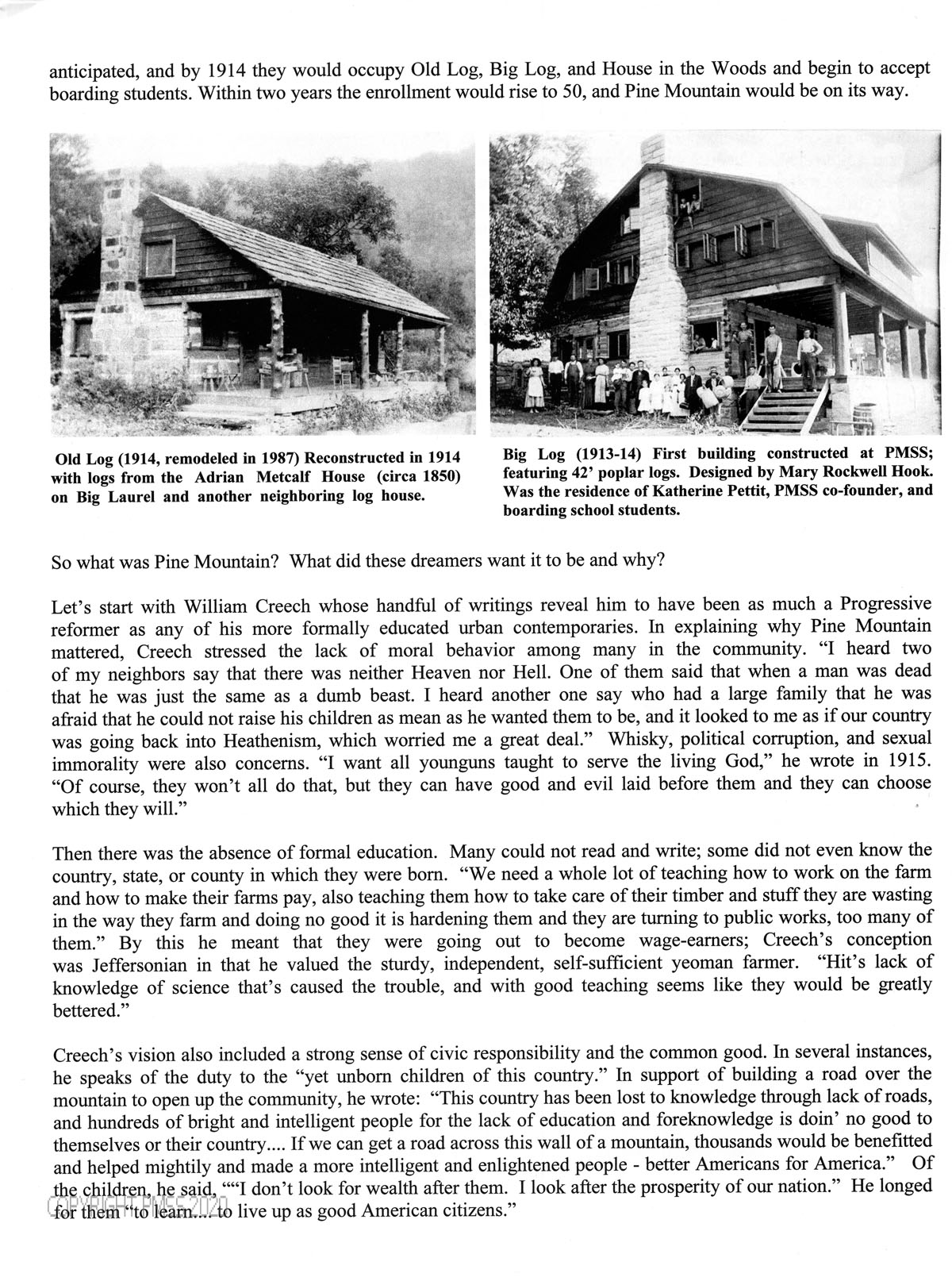 anticipated, and by 1914 they would occupy Old Log, Big Log, and House in the Woods and begin to accept boarding students. Within two years the enrollment would rise to 50, and Pine Mountain would be on its way.

Old Log (1914, remodeled in 1987) Reconstructed in 1914 with logs from the Adrian Metcalf House (circa 1850) on Big Laurel and another neighboring log house.

Big Log (1913-14) First building constructed at PMSS; featuring 42' poplar logs. Designed by Mary Rockwell Hook. Was the residence of Katherine Pettit, PMSS co-founder, and boarding school students.

So what was Pine Mountain? What did these dreamers want it to be and why?

Let's start with William Creech whose handful of writings reveal him to have been as much a Progressive reformer as any of his more formally educated urban contemporaries. In explaining why Pine Mountain mattered, Creech stressed the lack of moral behavior among many in the community. "I heard two of my neighbors say that there was neither Heaven nor Hell. One of them said that when a man was dead that he was just the same as a dumb beast. I heard another one say who had a large family that he was afraid that he could not raise his children as mean as he wanted them to be, and it looked to me as if our country was going back into Heathenism, which worried me a great deal." Whisky, political corruption, and sexual immorality were also concerns. "I want all younguns taught to serve the living God," he wrote in 1915. "Of course, they won't all do that, but they can have good and evil laid before them and they can choose which they will."

Then there was the absence of formal education. Many could not read and write; some did not even know the country, state, or county in which they were born. "We need a whole lot of teaching how to work on the farm and how to make their farms pay, also teaching them how to take care of their timber and stuff they are wasting in the way they farm and doing no good it is hardening them and they are turning to public works, too many of them." By this he meant that they were going out to become wage-earners; Creech's conception was Jeffersonian in that he valued the sturdy, independent, self-sufficient yeoman farmer. "Hit's lack of knowledge of science that's caused the trouble, and with good teaching seems like they would be greatly bettered."

Creech's vision also included a strong sense of civic responsibility and the common good. In several instances, he speaks of the duty to the "yet unborn children of this country." In support of building a road over the mountain to open up the community, he wrote: "This country has been lost to knowledge through lack of roads, and hundreds of bright and intelligent people for the lack of education and foreknowledge is doin' no good to themselves or their country.... If we can get a road across this wall of a mountain, thousands would be benefitted and helped mightily and made a more intelligent and enlightened people - better Americans for America." Of the children, he said, ""I don't look for wealth after them. I look after the prosperity of our nation." He longed for them "to learn... to live up as good American citizens."

COPYRIGHT PMSS 2020